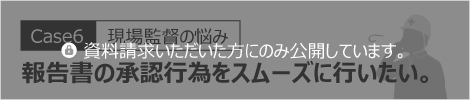 Case6 現場監督の悩み

資料請求いただいた方にのみ公開しています。

報告書の承認行為をスムーズに行いたい。